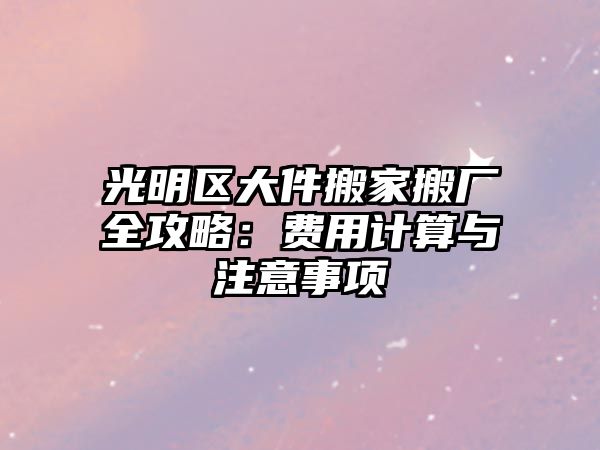 光明区大件搬家搬厂全攻略：费用计算与注意事项